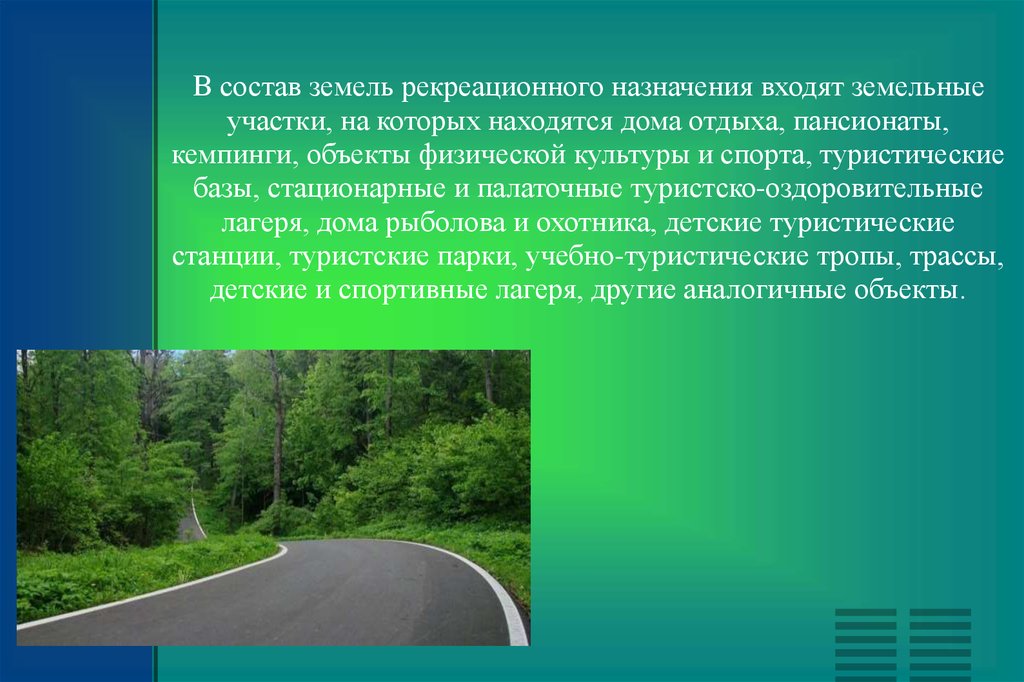 В состав земель рекреационного назначения входят земельные участки, на которых находятся дома отдыха, пансионаты, кемпинги, объекты физической культуры и спорта, туристические базы, стационарные и палаточные туристско-оздоровительные лагеря, дома рыболова и охотника, детские туристические станции, туристские парки, учебно-туристические тропы, трассы, детские и спортивные лагеря, другие аналогичные объекты.